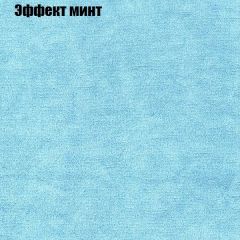 Эффект минт